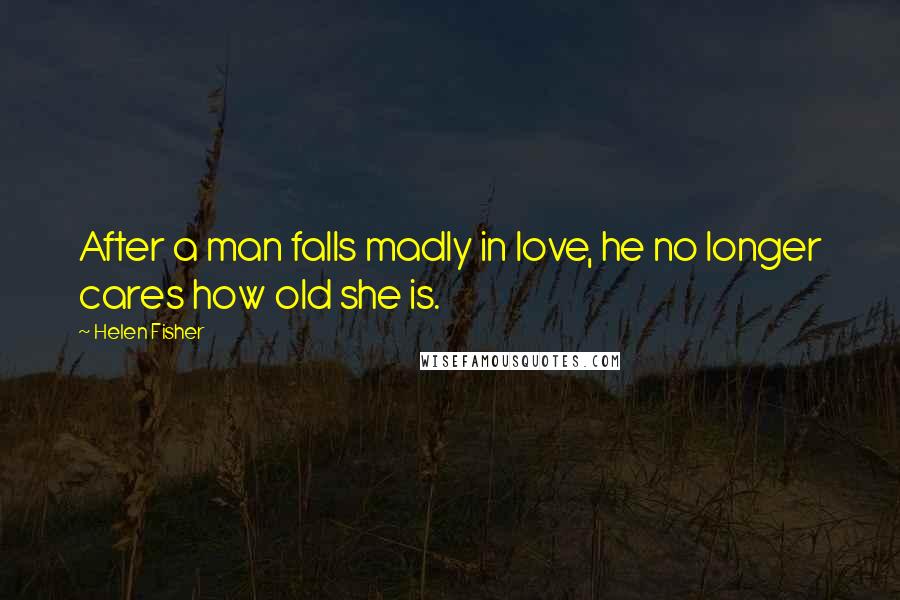 After a man falls madly in love, he no longer cares how old she is.

~ Helen Fisher

WISEFAMOUSQUOTES.COM